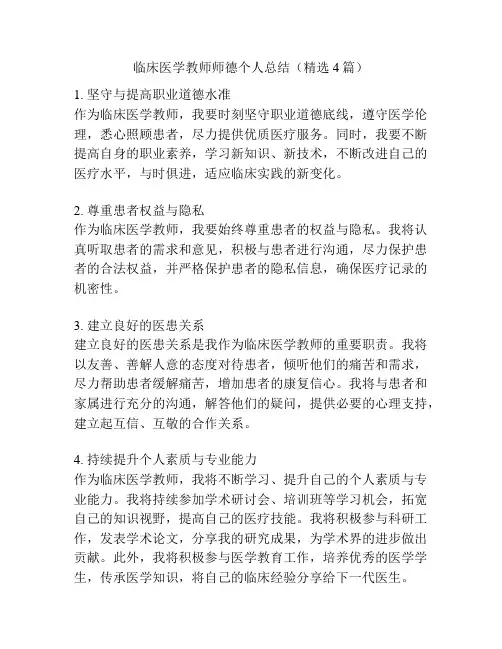 临床医学教师师德个人总结（精选 4 篇）

1. 坚守与提高职业道德水准
作为临床医学教师，我要时刻坚守职业道德底线，遵守医学伦理，悉心照顾患者，尽力提供优质医疗服务。同时，我要不断提高自身的职业素养，学习新知识、新技术，不断改进自己的医疗水平，与时俱进，适应临床实践的新变化。

2. 尊重患者权益与隐私
作为临床医学教师，我要始终尊重患者的权益与隐私。我将认真听取患者的需求和意见，积极与患者进行沟通，尽力保护患者的合法权益，并严格保护患者的隐私信息，确保医疗记录的机密性。

3. 建立良好的医患关系
建立良好的医患关系是我作为临床医学教师的重要职责。我将以友善、善解人意的态度对待患者，倾听他们的痛苦和需求，尽力帮助患者缓解痛苦，增加患者的康复信心。我将与患者和家属进行充分的沟通，解答他们的疑问，提供必要的心理支持，建立起互信、互敬的合作关系。

4. 持续提升个人素质与专业能力
作为临床医学教师，我将不断学习、提升自己的个人素质与专业能力。我将持续参加学术研讨会、培训班等学习机会，拓宽自己的知识视野，提高自己的医疗技能。我将积极参与科研工作，发表学术论文，分享我的研究成果，为学术界的进步做出贡献。此外，我将积极参与医学教育工作，培养优秀的医学学生，传承医学知识，将自己的临床经验分享给下一代医生。